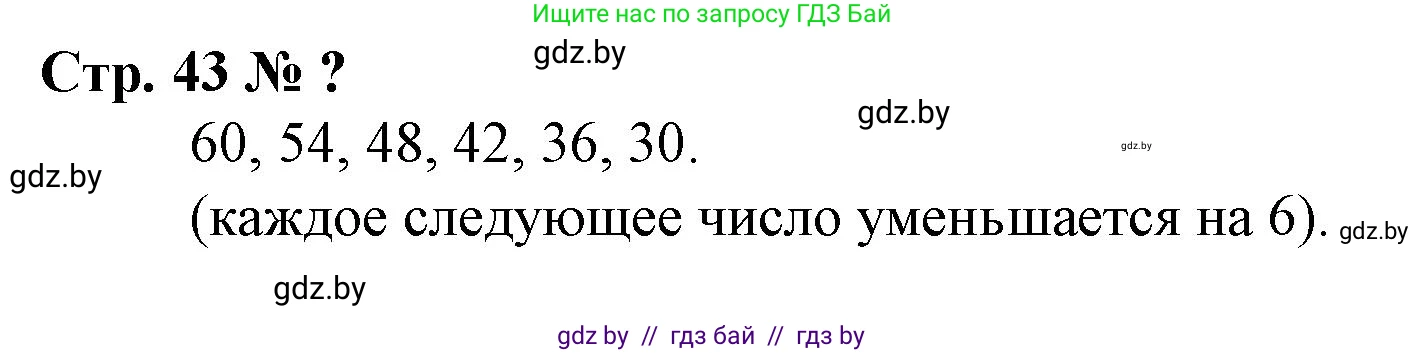 Ищите нас по запросу ГДЗ Бай

gdz.by

Стр. 43 № ?

gdz.by

60, 54, 48, 42, 36, 30.

gdz.by

gdz.by

(каждое следующее число уменьшается на 6).

gdz.by

gdz.by

gdz by // гдз бай // гдз by